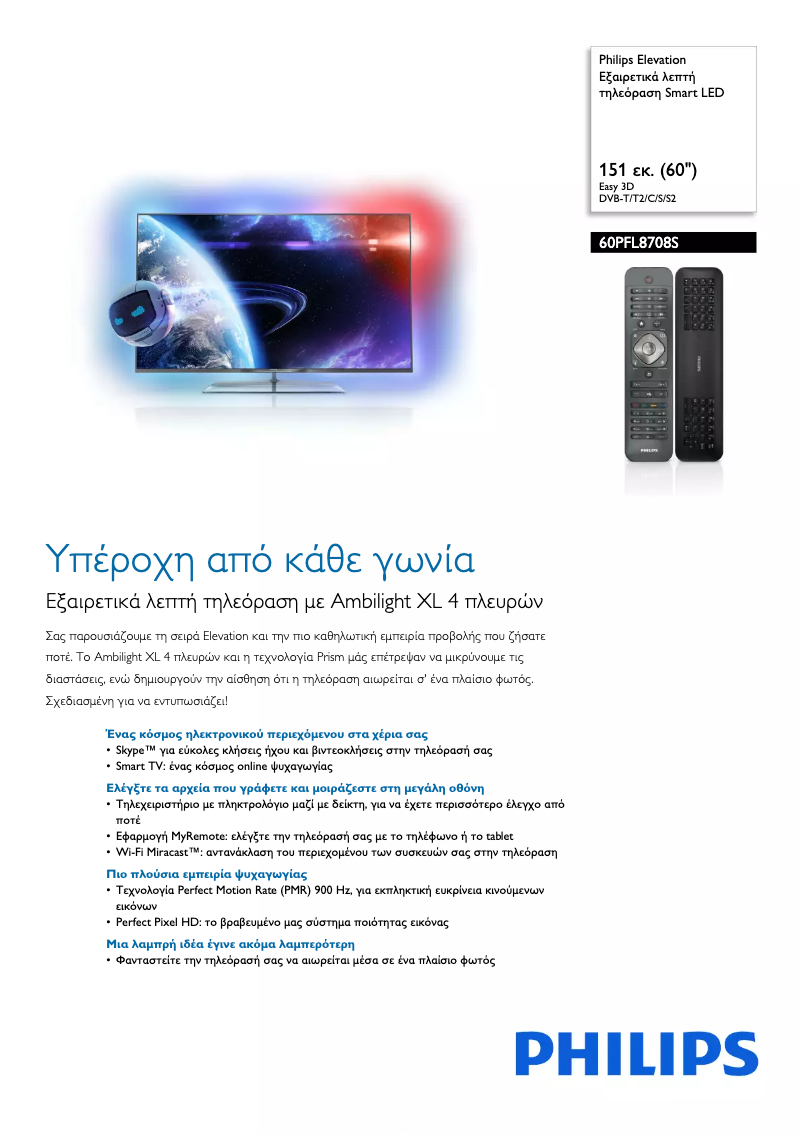 Philips Elevation
Εξαιρετικά λεπτή τηλεόραση Smart LED

151 εκ. (60")
Easy 3D
DVB-T/T2/C/S/S2

60PFL8708S

PHILIPS

Υπέροχη από κάθε γωνία

Εξαιρετικά λεπτή τηλεόραση με Ambilight XL 4 πλευρών

Σας παρουσιάζουμε τη σειρά Elevation και την πιο καθηλωτική εμπειρία προβολής που ζήσατε ποτέ. Το Ambilight XL 4 πλευρών και η τεχνολογία Prism μάς επέτρεψαν να μικρύνουμε τις διαστάσεις, ενώ δημιουργούν την αίσθηση ότι η τηλεόραση αιωρείται σ' ένα πλαίσιο φωτός. Σχεδιασμένη για να εντυπωσιάζει!

Ένας κόσμος ηλεκτρονικού περιεχόμενου στα χέρια σας
• Skype™ για εύκολες κλήσεις ήχου και βιντεοκλήσεις στην τηλεόρασή σας
• Smart TV: ένας κόσμος online ψυχαγωγίας

Ελέγξτε τα αρχεία που γράφετε και μοιράζεστε στη μεγάλη οθόνη
• Τηλεχειριστήριο με πληκτρολόγιο μαζί με δείκτη, για να έχετε περισσότερο έλεγχο από ποτέ
• Εφαρμογή MyRemote: ελέγξτε την τηλεόρασή σας με το τηλέφωνο ή το tablet
• Wi-Fi Miracast™: αντανάκλαση του περιεχομένου των συσκευών σας στην τηλεόραση

Πιο πλούσια εμπειρία ψυχαγωγίας
• Τεχνολογία Perfect Motion Rate (PMR) 900 Hz, για εκπληκτική ευκρίνεια κινούμενων εικόνων
• Perfect Pixel HD: το βραβευμένο μας σύστημα ποιότητας εικόνας

Μια λαμπρή ιδέα έγινε ακόμα λαμπερότερη
• Φανταστείτε την τηλεόρασή σας να αιωρείται μέσα σε ένα πλαίσιο φωτός

PHILIPS